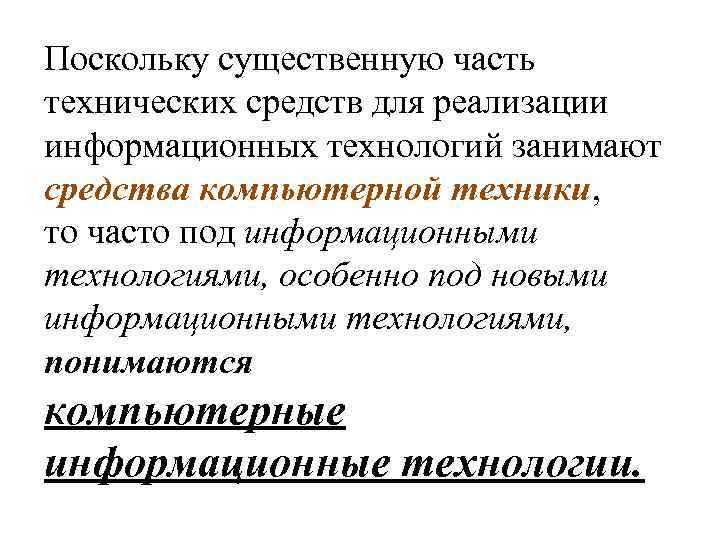 Поскольку существенную часть технических средств для реализации информационных технологий занимают средства компьютерной техники, то часто под информационными технологиями, особенно под новыми информационными технологиями, понимаются компьютерные информационные технологии.